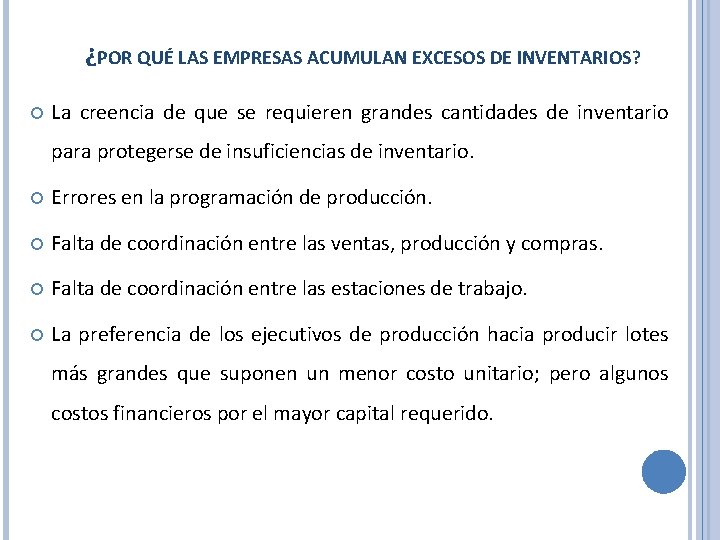 ¿POR QUÉ LAS EMPRESAS ACUMULAN EXCESOS DE INVENTARIOS?

La creencia de que se requieren grandes cantidades de inventario para protegerse de insuficiencias de inventario.

Errores en la programación de producción.

Falta de coordinación entre las ventas, producción y compras.

Falta de coordinación entre las estaciones de trabajo.

La preferencia de los ejecutivos de producción hacia producir lotes más grandes que suponen un menor costo unitario; pero algunos costos financieros por el mayor capital requerido.